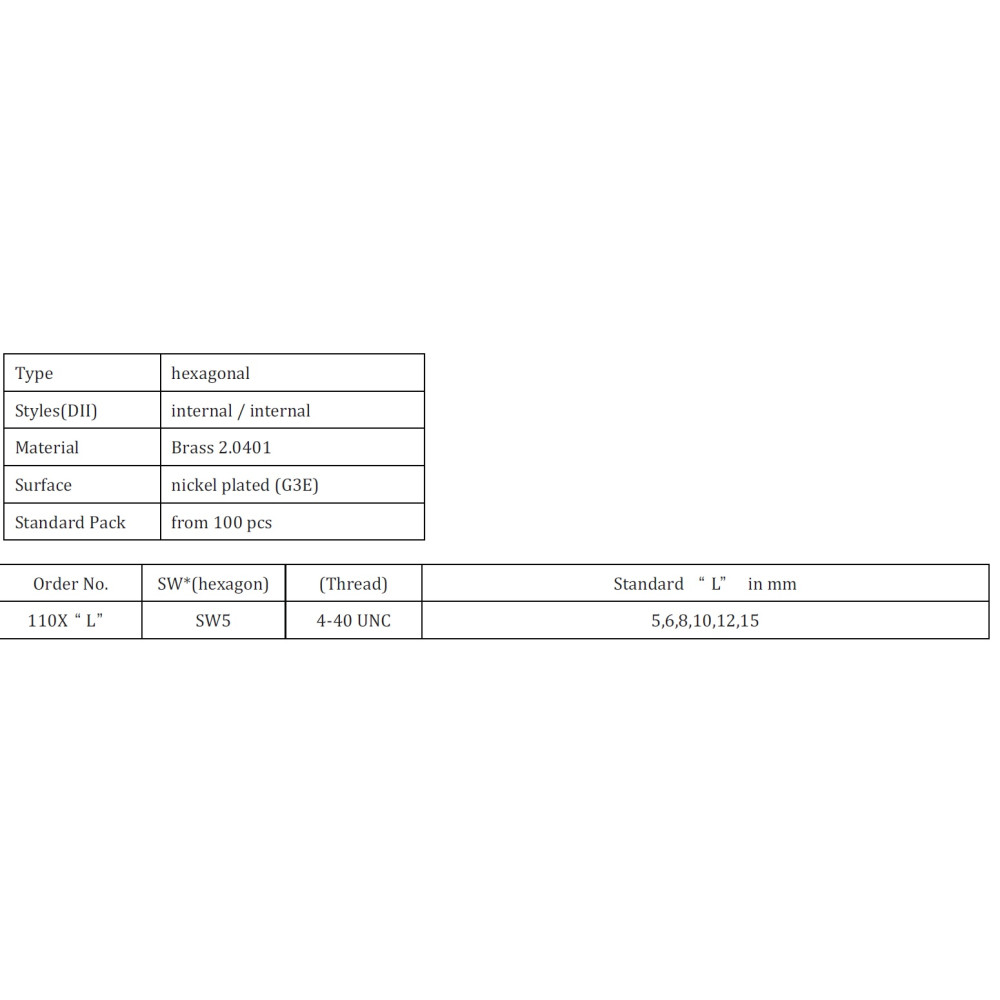 | Type | hexagonal |
|---|---|
| Styles(DII) | internal / internal |
| Material | Brass 2.0401 |
| Surface | nickel plated (G3E) |
| Standard Pack | from 100 pcs |

| Order No. | SW*(hexagon) | (Thread) | Standard “ L” in mm |
|---|---|---|---|
| 110X “ L” | SW5 | 4-40 UNC | 5,6,8,10,12,15 |